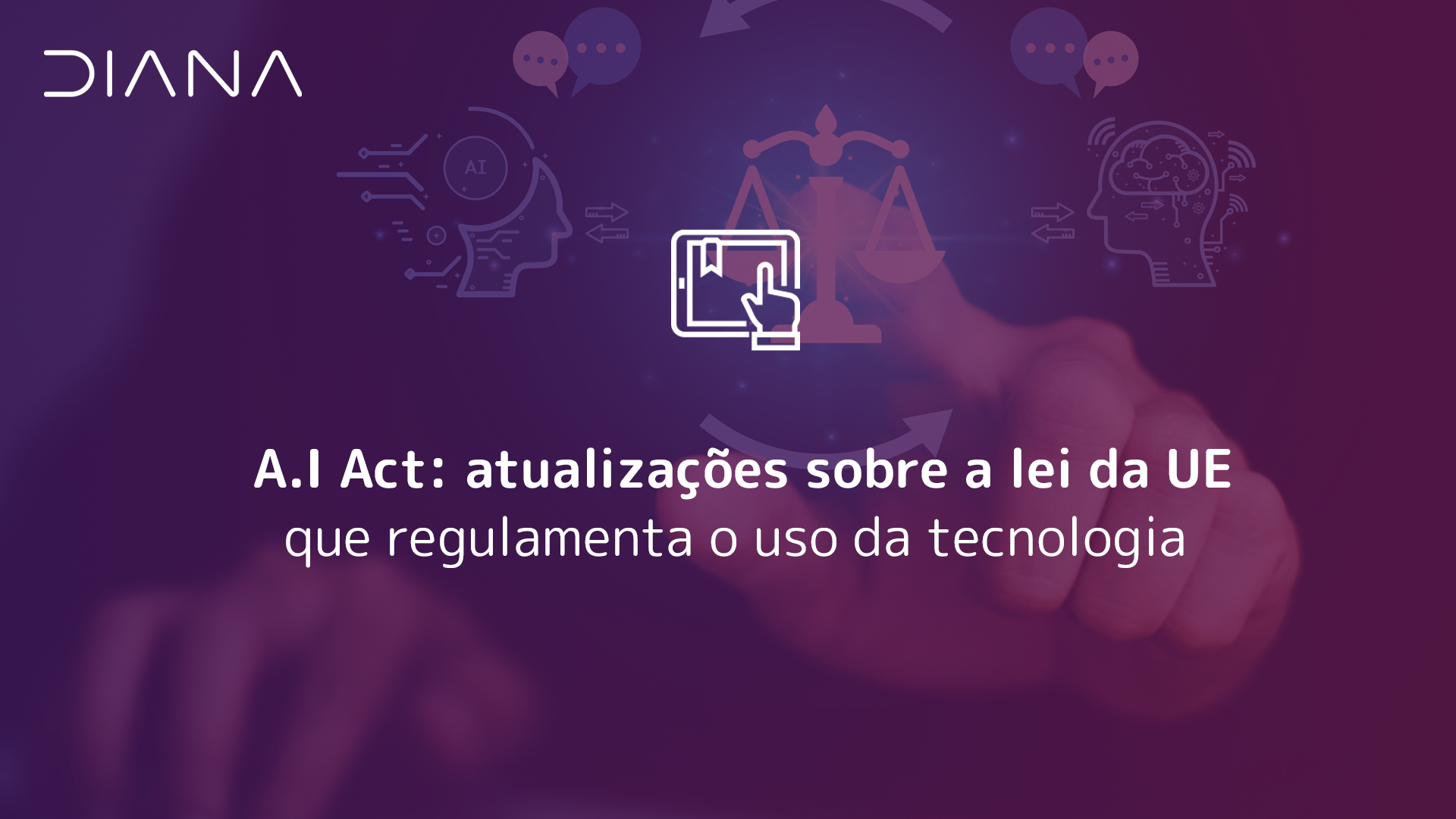 DIANA

AI

A.I Act: atualizações sobre a lei da UE que regulamenta o uso da tecnologia